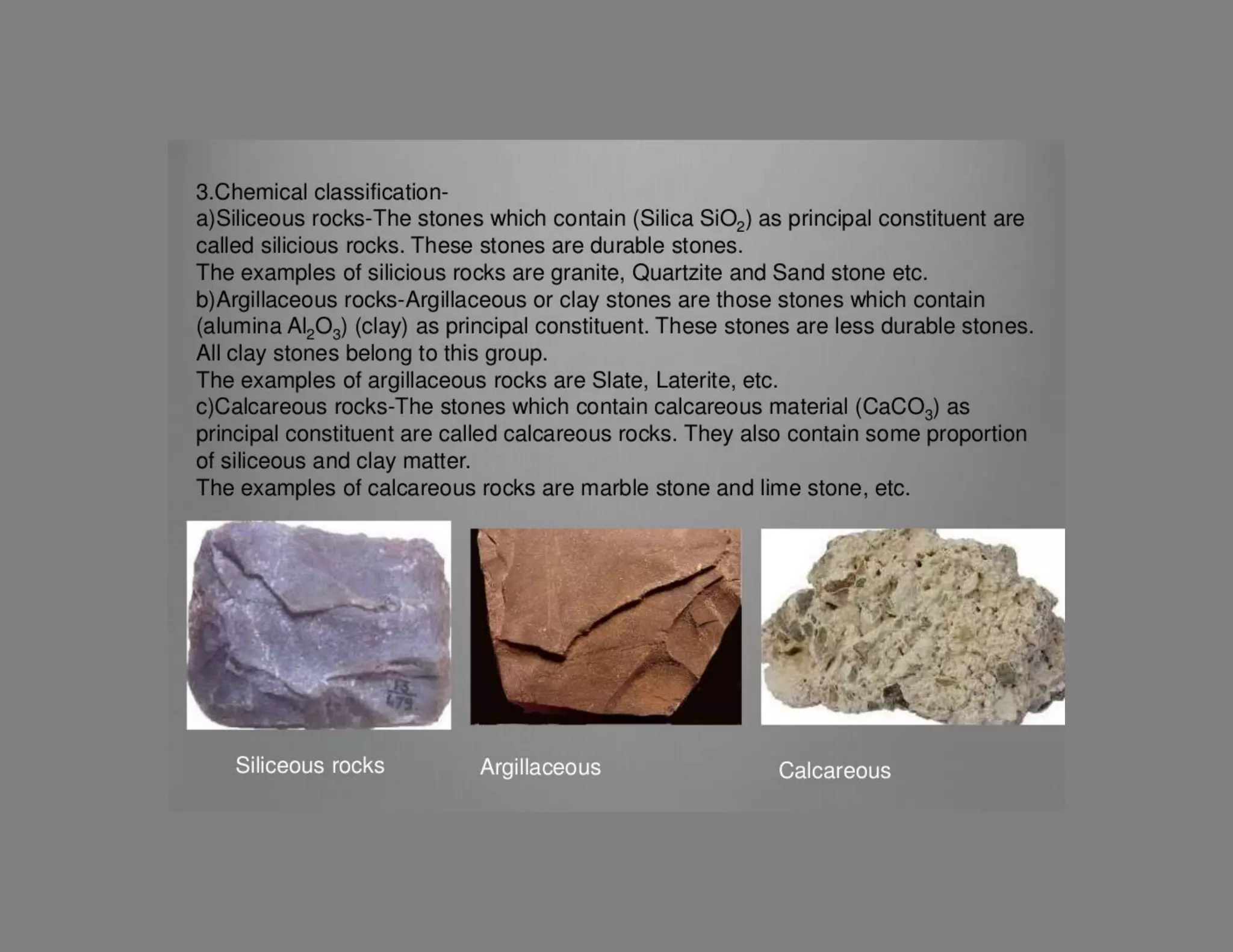 3.Chemical classification-

a)Siliceous rocks-The stones which contain (Silica $SiO_2$) as principal constituent are called silicious rocks. These stones are durable stones.

The examples of silicious rocks are granite, Quartzite and Sand stone etc.

b)Argillaceous rocks-Argillaceous or clay stones are those stones which contain (alumina $Al_2O_3$) (clay) as principal constituent. These stones are less durable stones. All clay stones belong to this group.

The examples of argillaceous rocks are Slate, Laterite, etc.

c)Calcareous rocks-The stones which contain calcareous material ($CaCO_3$) as principal constituent are called calcareous rocks. They also contain some proportion of siliceous and clay matter.

The examples of calcareous rocks are marble stone and lime stone, etc.

Siliceous rocks

Argillaceous

Calcareous